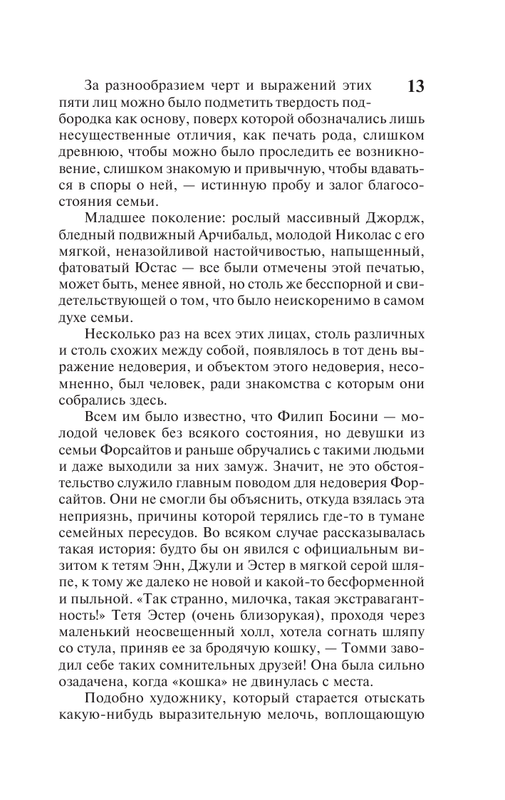 13

За разнообразием черт и выражений этих пяти лиц можно было подметить твердость подбородка как основу, поверх которой обозначались лишь несущественные отличия, как печать рода, слишком древнюю, чтобы можно было проследить ее возникновение, слишком знакомую и привычную, чтобы вдаваться в споры о ней, — истинную пробу и залог благосостояния семьи.

Младшее поколение: рослый массивный Джордж, бледный подвижный Арчибальд, молодой Николас с его мягкой, неназойливой настойчивостью, напыщенный, фатоватый Юстас — все были отмечены этой печатью, может быть, менее явной, но столь же бесспорной и свидетельствующей о том, что было неискоренимо в самом духе семьи.

Несколько раз на всех этих лицах, столь различных и столь схожих между собой, появлялось в тот день выражение недоверия, и объектом этого недоверия, несомненно, был человек, ради знакомства с которым они собрались здесь.

Всем им было известно, что Филип Босини — молодой человек без всякого состояния, но девушки из семьи Форсайтов и раньше обручались с такими людьми и даже выходили за них замуж. Значит, не это обстоятельство служило главным поводом для недоверия Форсайтов. Они не смогли бы объяснить, откуда взялась эта неприязнь, причины которой терялись где-то в тумане семейных пересудов. Во всяком случае рассказывалась такая история: будто бы он явился с официальным визитом к тетям Энн, Джули и Эстер в мягкой серой шляпе, к тому же далеко не новой и какой-то бесформенной и пыльной. «Так странно, милочка, такая экстравагантность!» Тетя Эстер (очень близорукая), проходя через маленький неосвещенный холл, хотела согнать шляпу со стула, приняв ее за бродячую кошку, — Томми заводил себе таких сомнительных друзей! Она была сильно озадачена, когда «кошка» не двинулась с места.

Подобно художнику, который старается отыскать какую-нибудь выразительную мелочь, воплощающую